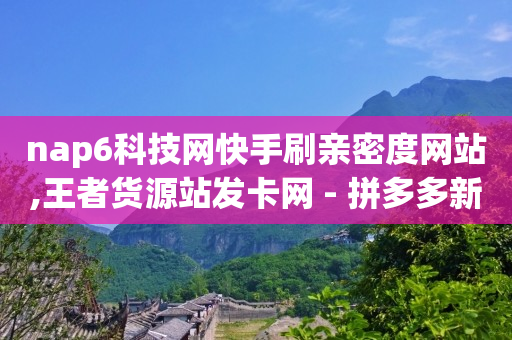 nap6科技网快手刷亲密度网站,王者货源站发卡网 - 拼多多新